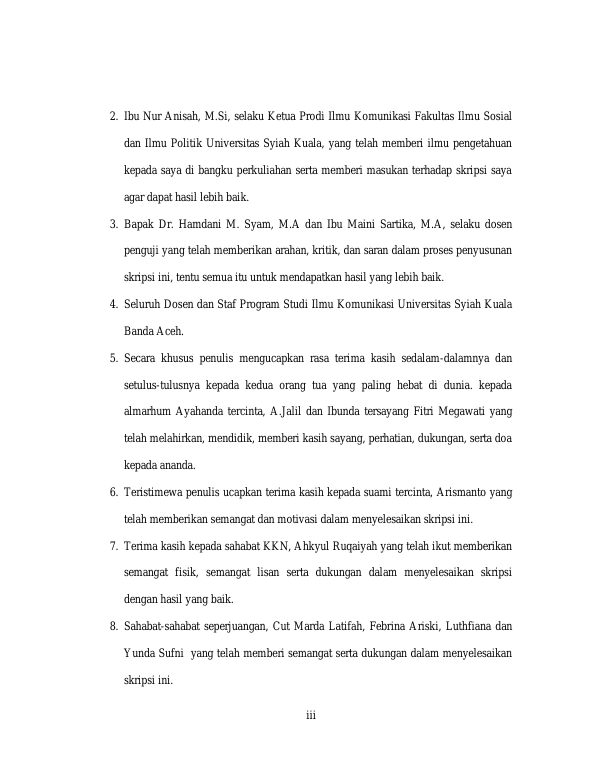 2. Ibu Nur Anisah, M.Si, selaku Ketua Prodi Ilmu Komunikasi Fakultas Ilmu Sosial dan Ilmu Politik Universitas Syiah Kuala, yang telah memberi ilmu pengetahuan kepada saya di bangku perkuliahan serta memberi masukan terhadap skripsi saya agar dapat hasil lebih baik.

3. Bapak Dr. Hamdani M. Syam, M.A dan Ibu Maini Sartika, M.A, selaku dosen penguji yang telah memberikan arahan, kritik, dan saran dalam proses penyusunan skripsi ini, tentu semua itu untuk mendapatkan hasil yang lebih baik.

4. Seluruh Dosen dan Staf Program Studi Ilmu Komunikasi Universitas Syiah Kuala Banda Aceh.

5. Secara khusus penulis mengucapkan rasa terima kasih sedalam-dalamnya dan setulus-tulusnya kepada kedua orang tua yang paling hebat di dunia. kepada almarhum Ayahanda tercinta, A.Jalil dan Ibunda tersayang Fitri Megawati yang telah melahirkan, mendidik, memberi kasih sayang, perhatian, dukungan, serta doa kepada ananda.

6. Teristimewa penulis ucapkan terima kasih kepada suami tercinta, Arismanto yang telah memberikan semangat dan motivasi dalam menyelesaikan skripsi ini.

7. Terima kasih kepada sahabat KKN, Ahkyul Ruqaiyah yang telah ikut memberikan semangat fisik, semangat lisan serta dukungan dalam menyelesaikan skripsi dengan hasil yang baik.

8. Sahabat-sahabat seperjuangan, Cut Marda Latifah, Febrina Ariski, Luthfiana dan Yunda Sufni yang telah memberi semangat serta dukungan dalam menyelesaikan skripsi ini.

iii